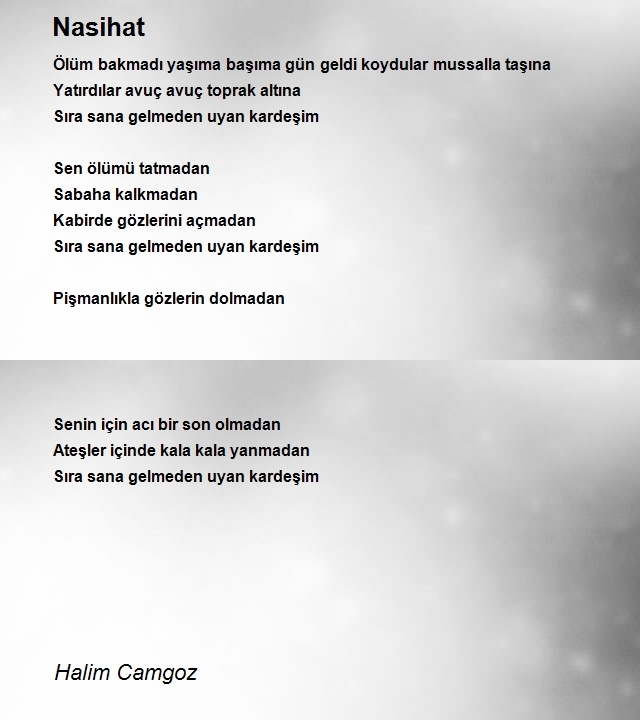 Nasihat

Ölüm bakmadı yaşıma başıma gün geldi koydular mussalla taşına
Yatırdılar avuç avuç toprak altına
Sıra sana gelmeden uyan kardeşim

Sen ölümü tatmadan
Sabaha kalkmadan
Kabirde gözlerini açmadan
Sıra sana gelmeden uyan kardeşim

Pişmanlıkla gözlerin dolmadan

Senin için acı bir son olmadan
Ateşler içinde kala kala yanmadan
Sıra sana gelmeden uyan kardeşim

Halim Camgoz